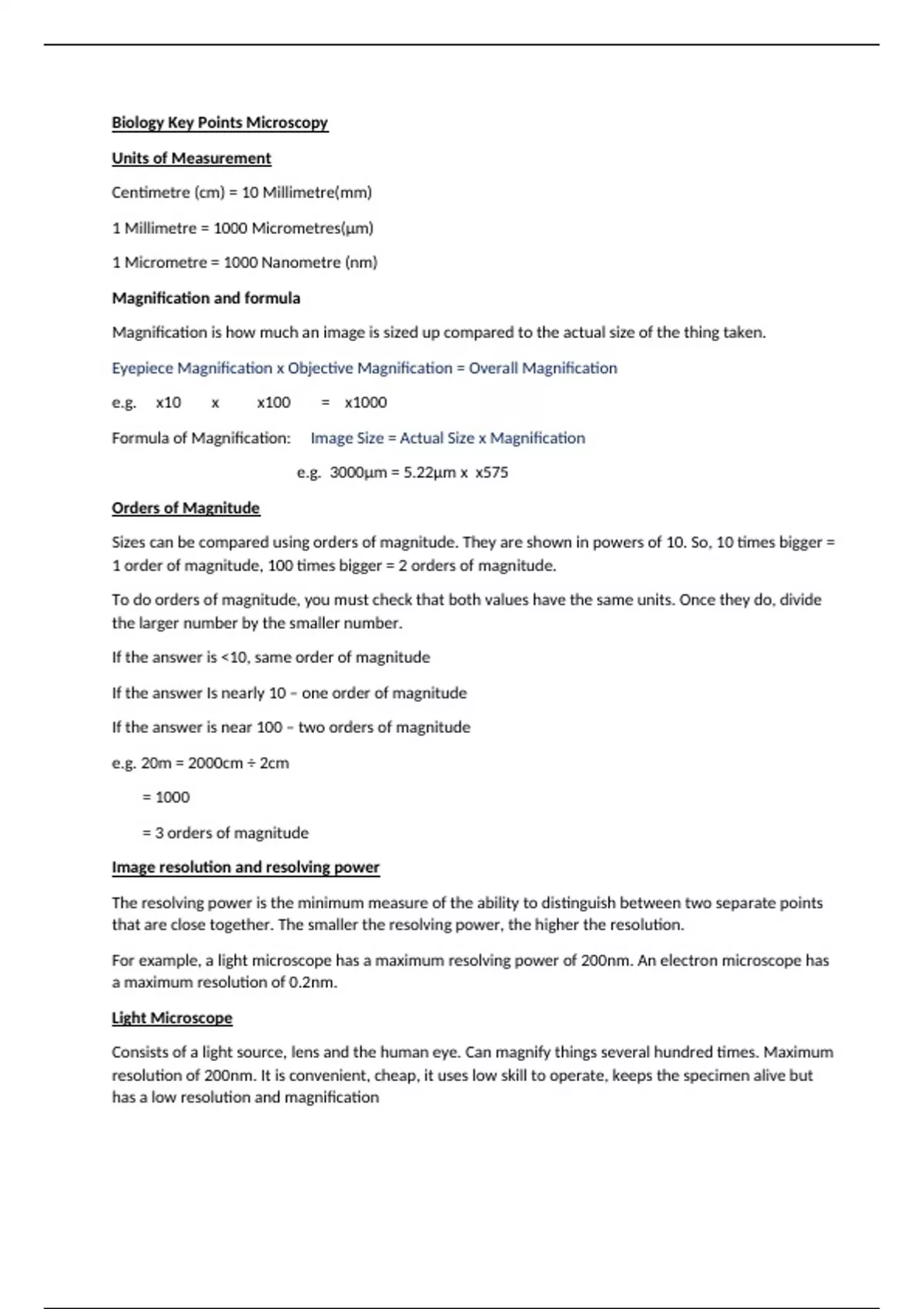 Biology Key Points Microscopy

Units of Measurement

Centimetre (cm) = 10 Millimetre(mm)

1 Millimetre = 1000 Micrometres(µm)

1 Micrometre = 1000 Nanometre (nm)

Magnification and formula

Magnification is how much an image is sized up compared to the actual size of the thing taken.

Eyepiece Magnification x Objective Magnification = Overall Magnification

e.g. x10 x x100 = x1000

Formula of Magnification: Image Size = Actual Size x Magnification

e.g. 3000µm = 5.22µm x x575

Orders of Magnitude

Sizes can be compared using orders of magnitude. They are shown in powers of 10. So, 10 times bigger = 1 order of magnitude, 100 times bigger = 2 orders of magnitude.

To do orders of magnitude, you must check that both values have the same units. Once they do, divide the larger number by the smaller number.

If the answer is <10, same order of magnitude

If the answer Is nearly 10 – one order of magnitude

If the answer is near 100 – two orders of magnitude

e.g. 20m = 2000cm ÷ 2cm

= 1000

= 3 orders of magnitude

Image resolution and resolving power

The resolving power is the minimum measure of the ability to distinguish between two separate points that are close together. The smaller the resolving power, the higher the resolution.

For example, a light microscope has a maximum resolving power of 200nm. An electron microscope has a maximum resolution of 0.2nm.

Light Microscope

Consists of a light source, lens and the human eye. Can magnify things several hundred times. Maximum resolution of 200nm. It is convenient, cheap, it uses low skill to operate, keeps the specimen alive but has a low resolution and magnification